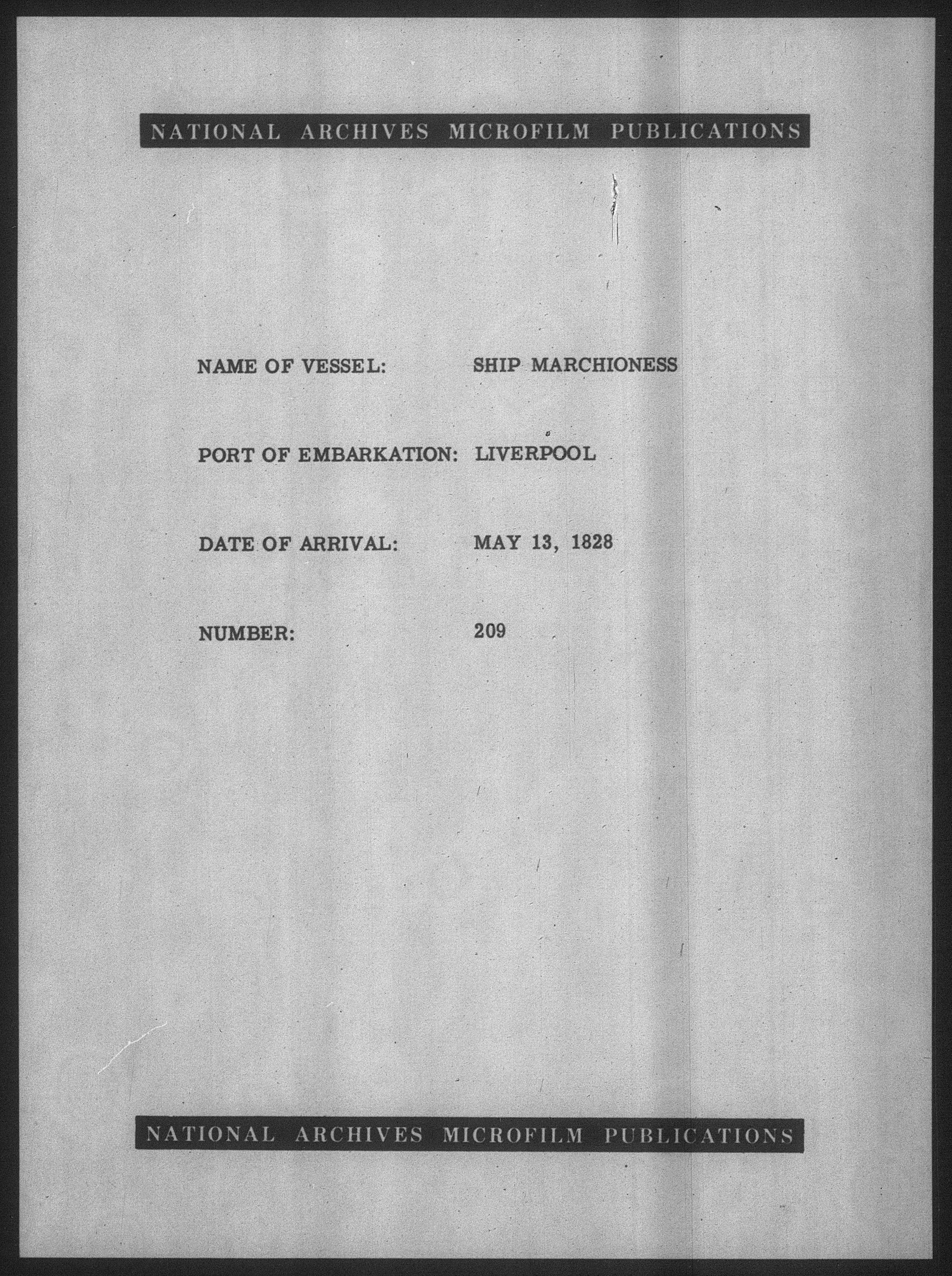 NATIONAL ARCHIVES MICROFILM PUBLICATIONS

NAME OF VESSEL: SHIP MARCHIONESS

PORT OF EMBARKATION: LIVERPOOL

DATE OF ARRIVAL: MAY 13, 1828

NUMBER: 209

NATIONAL ARCHIVES MICROFILM PUBLICATIONS